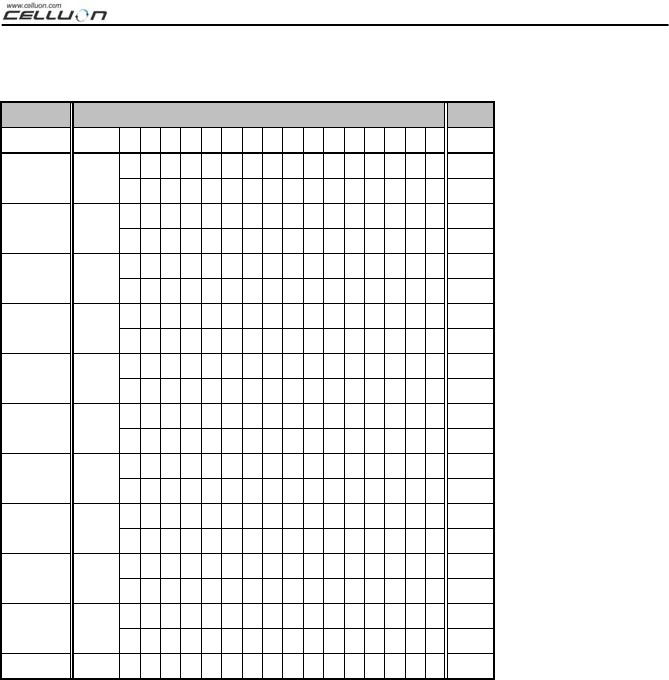 www.celluon.com
CELLUON